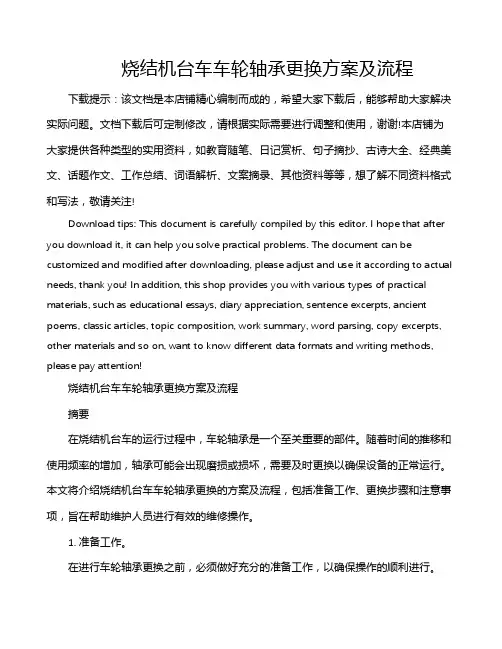 烧结机台车车轮轴承更换方案及流程

下载提示：该文档是本店铺精心编制而成的，希望大家下载后，能够帮助大家解决实际问题。文档下载后可定制修改，请根据实际需要进行调整和使用，谢谢!本店铺为大家提供各种类型的实用资料，如教育随笔、日记赏析、句子摘抄、古诗大全、经典美文、话题作文、工作总结、词语解析、文案摘录、其他资料等等，想了解不同资料格式和写法，敬请关注!

Download tips: This document is carefully compiled by this editor. I hope that after you download it, it can help you solve practical problems. The document can be customized and modified after downloading, please adjust and use it according to actual needs, thank you! In addition, this shop provides you with various types of practical materials, such as educational essays, diary appreciation, sentence excerpts, ancient poems, classic articles, topic composition, work summary, word parsing, copy excerpts, other materials and so on, want to know different data formats and writing methods, please pay attention!

烧结机台车车轮轴承更换方案及流程

摘要

在烧结机台车的运行过程中，车轮轴承是一个至关重要的部件。随着时间的推移和使用频率的增加，轴承可能会出现磨损或损坏，需要及时更换以确保设备的正常运行。本文将介绍烧结机台车车轮轴承更换的方案及流程，包括准备工作、更换步骤和注意事项，旨在帮助维护人员进行有效的维修操作。

1. 准备工作。

在进行车轮轴承更换之前，必须做好充分的准备工作，以确保操作的顺利进行。